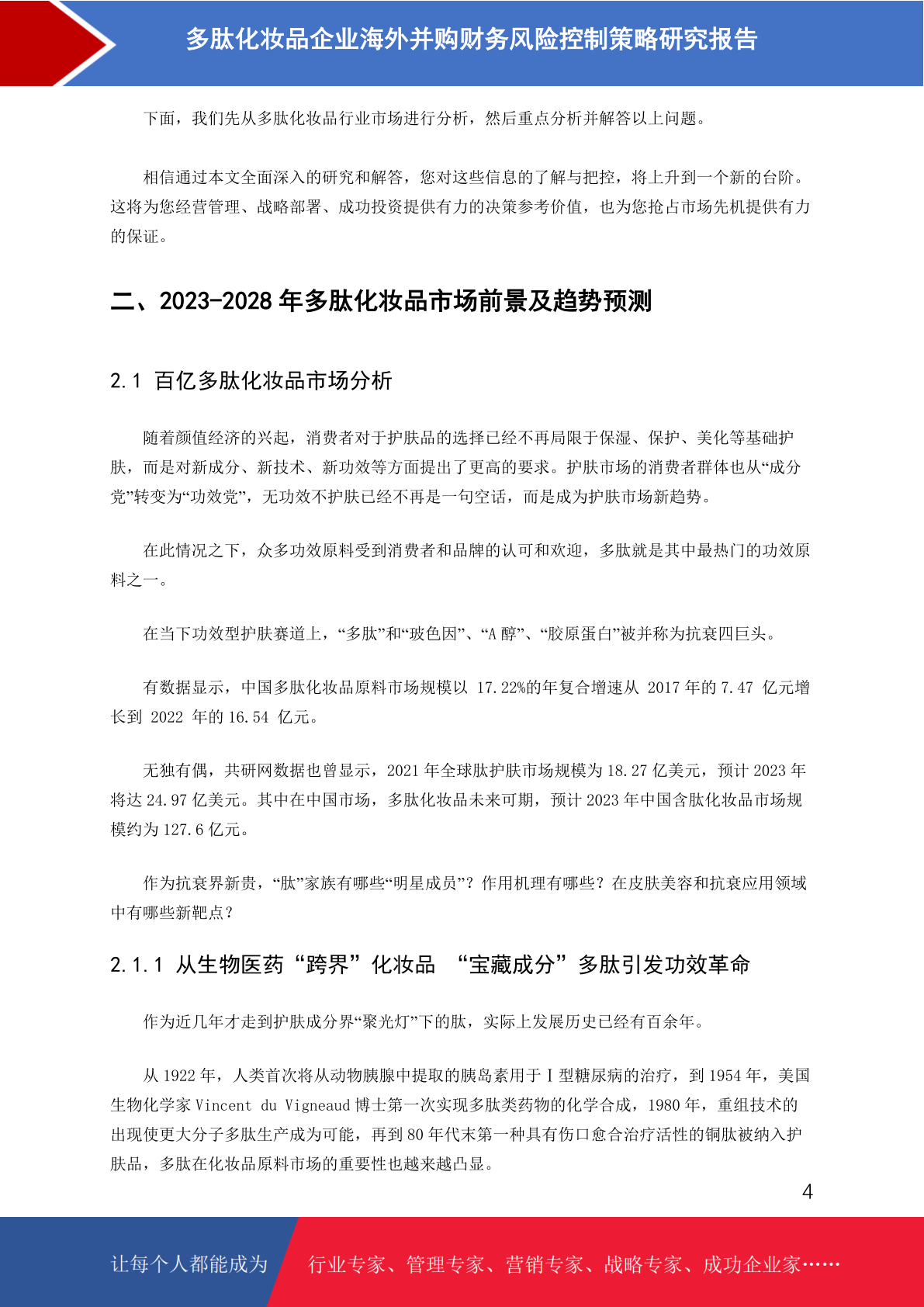 多肽化妆品企业海外并购财务风险控制策略研究报告

下面，我们先从多肽化妆品行业市场进行分析，然后重点分析并解答以上问题。

相信通过本文全面深入的研究和解答，您对这些信息的了解与把控，将上升到一个新的台阶。这将为您经营管理、战略部署、成功投资提供有力的决策参考价值，也为您抢占市场先机提供有力的保证。

二、2023-2028 年多肽化妆品市场前景及趋势预测

2.1 百亿多肽化妆品市场分析

随着颜值经济的兴起，消费者对于护肤品的选择已经不再局限于保湿、保护、美化等基础护肤，而是对新成分、新技术、新功效等方面提出了更高的要求。护肤市场的消费者群体也从“成分党”转变为“功效党”，无功效不护肤已经不再是一句空话，而是成为护肤市场新趋势。

在此情况之下，众多功效原料受到消费者和品牌的认可和欢迎，多肽就是其中最热门的功效原料之一。

在当下功效型护肤赛道上，“多肽”和“玻色因”、“A 醇”、“胶原蛋白”被并称为抗衰四巨头。

有数据显示，中国多肽化妆品原料市场规模以 17.22%的年复合增速从 2017 年的 7.47 亿元增长到 2022 年的 16.54 亿元。

无独有偶，共研网数据也曾显示，2021 年全球肽护肤市场规模为 18.27 亿美元，预计 2023 年将达 24.97 亿美元。其中在中国市场，多肽化妆品未来可期，预计 2023 年中国含肽化妆品市场规模约为 127.6 亿元。

作为抗衰界新贵，“肽”家族有哪些“明星成员”？作用机理有哪些？在皮肤美容和抗衰应用领域中有哪些新靶点？

2.1.1 从生物医药“跨界”化妆品 “宝藏成分”多肽引发功效革命

作为近几年才走到护肤成分界“聚光灯”下的肽，实际上发展历史已经有百余年。

从 1922 年，人类首次将从动物胰腺中提取的胰岛素用于 I 型糖尿病的治疗，到 1954 年，美国生物化学家 Vincent du Vigneaud 博士第一次实现多肽类药物的化学合成，1980 年，重组技术的出现使更大分子多肽生产成为可能，再到 80 年代末第一种具有伤口愈合治疗活性的铜肽被纳入护肤品，多肽在化妆品原料市场的重要性也越来越凸显。

4

让每个人都能成为 行业专家、管理专家、营销专家、战略专家、成功企业家……